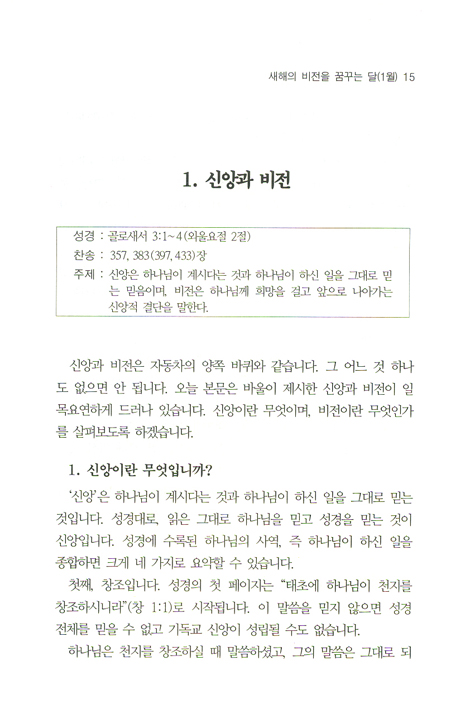 새해의 비전을 꿈꾸는 달(1월) 15

1. 신앙과 비전

성경 : 골로새서 3:1~4(외울요절 2절)
찬송 : 357, 383(397, 433)장
주제 : 신앙은 하나님이 계시다는 것과 하나님이 하신 일을 그대로 믿는 믿음이며, 비전은 하나님께 희망을 걸고 앞으로 나아가는 신앙적 결단을 말한다.

신앙과 비전은 자동차의 양쪽 바퀴와 같습니다. 그 어느 것 하나도 없으면 안 됩니다. 오늘 본문은 바울이 제시한 신앙과 비전이 일목요연하게 드러나 있습니다. 신앙이란 무엇이며, 비전이란 무엇인가를 살펴보도록 하겠습니다.

1. 신앙이란 무엇입니까?

'신앙'은 하나님이 계시다는 것과 하나님이 하신 일을 그대로 믿는 것입니다. 성경대로, 읽은 그대로 하나님을 믿고 성경을 믿는 것이 신앙입니다. 성경에 수록된 하나님의 사역, 즉 하나님이 하신 일을 종합하면 크게 네 가지로 요약할 수 있습니다.

첫째, 창조입니다. 성경의 첫 페이지는 "태초에 하나님이 천지를 창조하시니라"(창 1:1)로 시작됩니다. 이 말씀을 믿지 않으면 성경 전체를 믿을 수 없고 기독교 신앙이 성립될 수도 없습니다.

하나님은 천지를 창조하실 때 말씀하셨고, 그의 말씀은 그대로 되